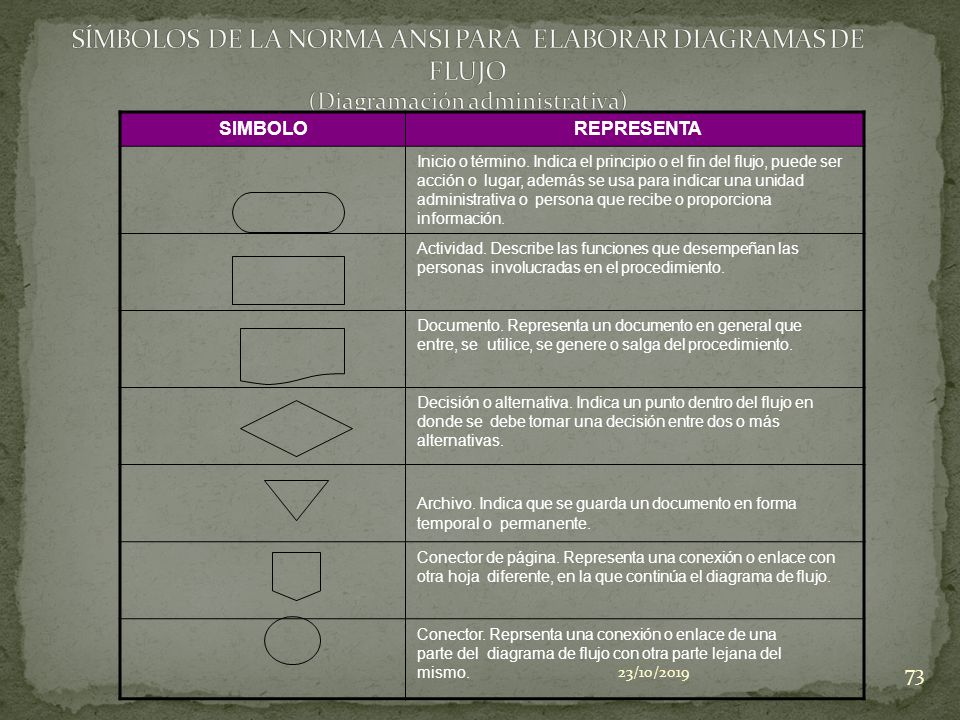 SÍMBOLOS DE LA NORMA ANSI PARA ELABORAR DIAGRAMAS DE FLUJO
(Diagramación administrativa)

| SIMBOLO | REPRESENTA |
|---|---|
| | Inicio o término. Indica el principio o el fin del flujo, puede ser acción o lugar, además se usa para indicar una unidad administrativa o persona que recibe o proporciona información. |
| | Actividad. Describe las funciones que desempeñan las personas involucradas en el procedimiento. |
| | Documento. Representa un documento en general que entre, se utilice, se genere o salga del procedimiento. |
| | Decisión o alternativa. Indica un punto dentro del flujo en donde se debe tomar una decisión entre dos o más alternativas. |
| | Archivo. Indica que se guarda un documento en forma temporal o permanente. |
| | Conector de página. Representa una conexión o enlace con otra hoja diferente, en la que continúa el diagrama de flujo. |
| | Conector. Reprsenta una conexión o enlace de una parte del diagrama de flujo con otra parte lejana del mismo. |

23/10/2019

73